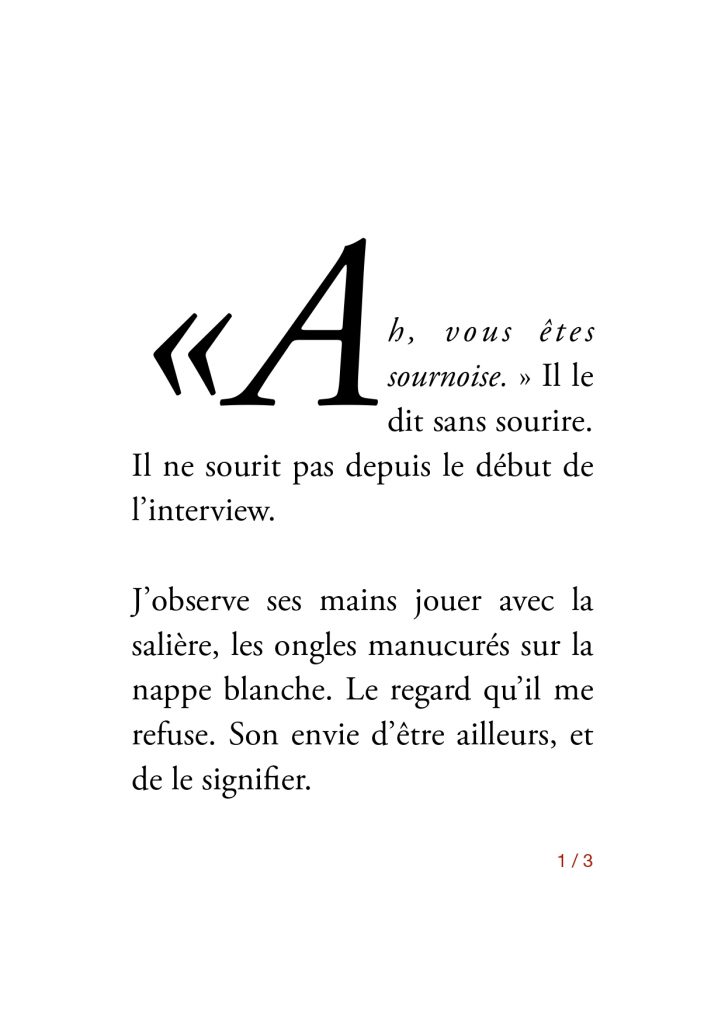 « Ah, vous êtes sournoise. » Il le dit sans sourire. Il ne sourit pas depuis le début de l’interview.

J’observe ses mains jouer avec la salière, les ongles manucurés sur la nappe blanche. Le regard qu’il me refuse. Son envie d’être ailleurs, et de le signifier.

1 / 3